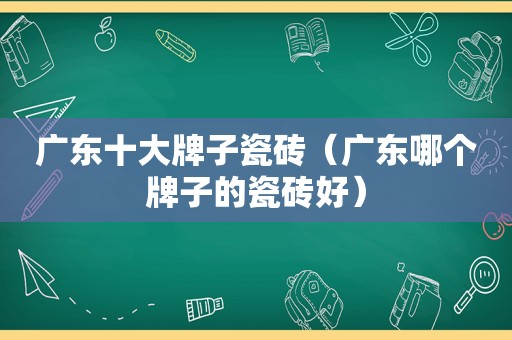 广东十大牌子瓷砖（广东哪个牌子的瓷砖好）